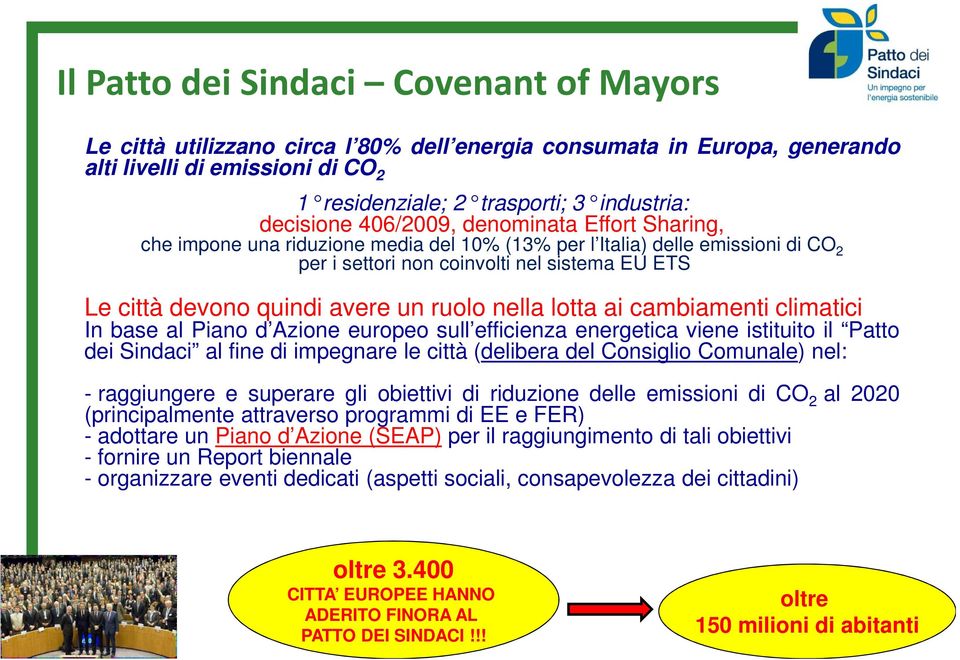 Patto dei Sindaci
Un impegno per l'energia sostenibile

Il Patto dei Sindaci – Covenant of Mayors

Le città utilizzano circa l'80% dell'energia consumata in Europa, generando alti livelli di emissioni di $CO_2$

1° residenziale; 2° trasporti; 3° industria:
decisione 406/2009, denominata Effort Sharing,
che impone una riduzione media del 10% (13% per l'Italia) delle emissioni di $CO_2$ per i settori non coinvolti nel sistema EU ETS

Le città devono quindi avere un ruolo nella lotta ai cambiamenti climatici
In base al Piano d'Azione europeo sull'efficienza energetica viene istituito il "Patto dei Sindaci" al fine di impegnare le città (delibera del Consiglio Comunale) nel:

- raggiungere e superare gli obiettivi di riduzione delle emissioni di $CO_2$ al 2020 (principalmente attraverso programmi di EE e FER)
- adottare un Piano d'Azione (SEAP) per il raggiungimento di tali obiettivi
- fornire un Report biennale
- organizzare eventi dedicati (aspetti sociali, consapevolezza dei cittadini)

oltre 3.400
CITTA' EUROPEE HANNO ADERITO FINORA AL PATTO DEI SINDACI !!!

oltre
150 milioni di abitanti